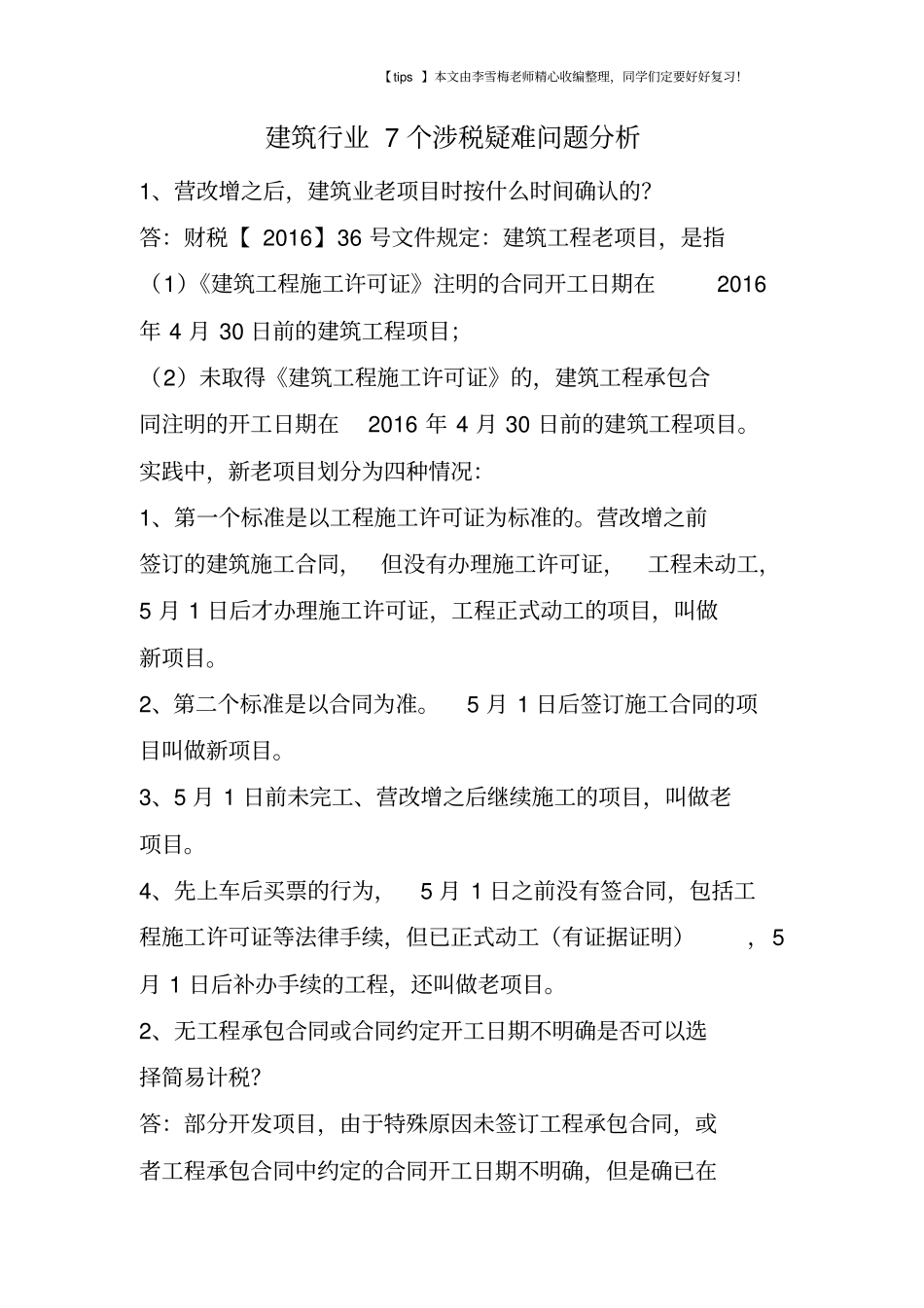 【tips 】本文由李雪梅老师精心收编整理，同学们定要好好复习!

建筑行业 7 个涉税疑难问题分析

1、营改增之后，建筑业老项目时按什么时间确认的?

答：财税【 2016】36 号文件规定：建筑工程老项目，是指

（1）《建筑工程施工许可证》注明的合同开工日期在 2016 年 4 月 30 日前的建筑工程项目;

（2）未取得《建筑工程施工许可证》的，建筑工程承包合同注明的开工日期在 2016 年 4 月 30 日前的建筑工程项目。

实践中，新老项目划分为四种情况:

1、第一个标准是以工程施工许可证为标准的。营改增之前签订的建筑施工合同， 但没有办理施工许可证， 工程未动工，5 月 1 日后才办理施工许可证，工程正式动工的项目，叫做新项目。

2、第二个标准是以合同为准。 5 月 1 日后签订施工合同的项目叫做新项目。

3、5 月 1 日前未完工、营改增之后继续施工的项目，叫做老项目。

4、先上车后买票的行为， 5 月 1 日之前没有签合同，包括工程施工许可证等法律手续，但已正式动工（有证据证明） ，5 月 1 日后补办手续的工程，还叫做老项目。

2、无工程承包合同或合同约定开工日期不明确是否可以选择简易计税?

答：部分开发项目，由于特殊原因未签订工程承包合同，或者工程承包合同中约定的合同开工日期不明确，但是确已在